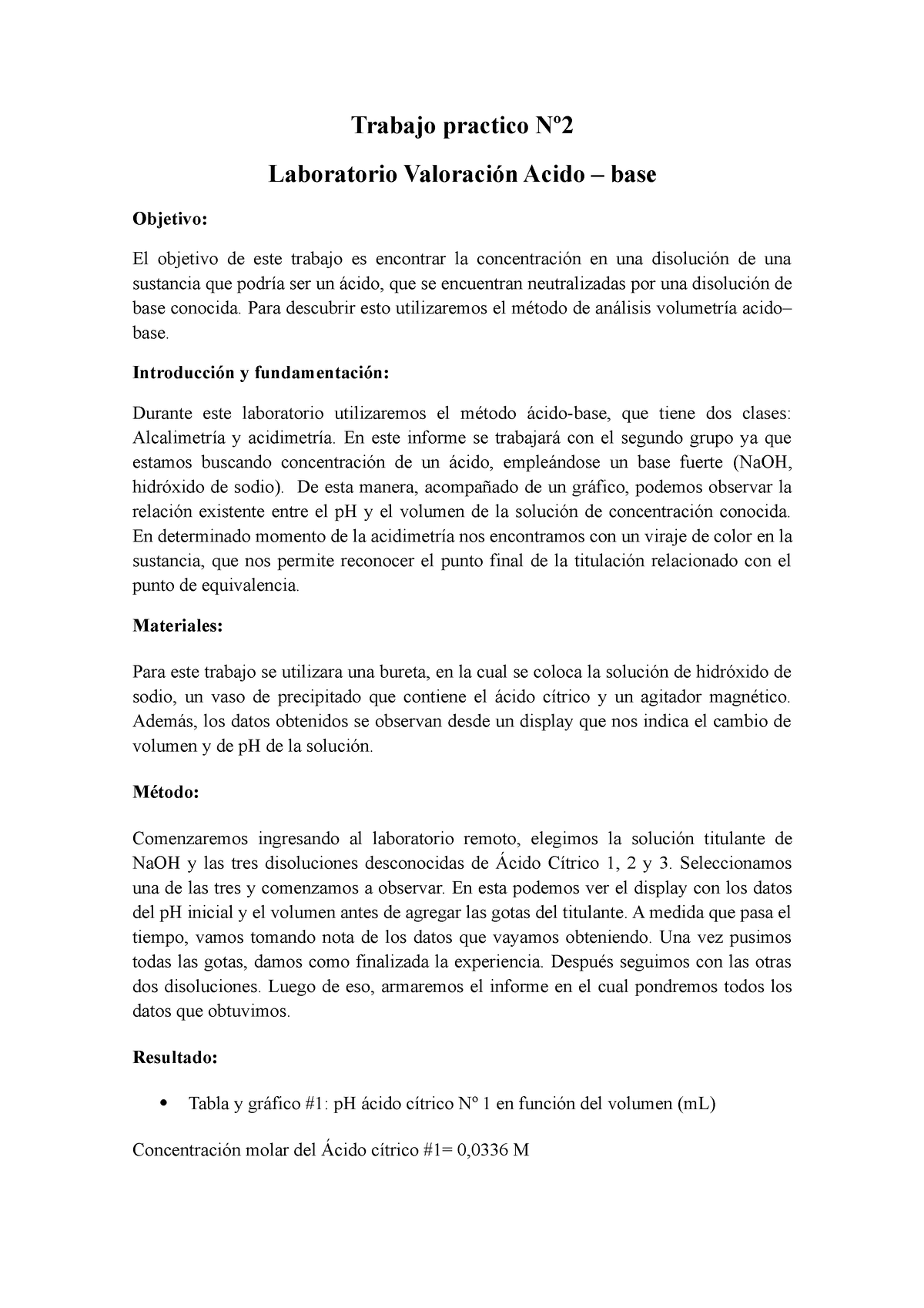 Trabajo practico Nº2

Laboratorio Valoración Acido – base

Objetivo:

El objetivo de este trabajo es encontrar la concentración en una disolución de una sustancia que podría ser un ácido, que se encuentran neutralizadas por una disolución de base conocida. Para descubrir esto utilizaremos el método de análisis volumetría acido–base.

Introducción y fundamentación:

Durante este laboratorio utilizaremos el método ácido-base, que tiene dos clases: Alcalimetría y acidimetría. En este informe se trabajará con el segundo grupo ya que estamos buscando concentración de un ácido, empleándose un base fuerte (NaOH, hidróxido de sodio). De esta manera, acompañado de un gráfico, podemos observar la relación existente entre el pH y el volumen de la solución de concentración conocida. En determinado momento de la acidimetría nos encontramos con un viraje de color en la sustancia, que nos permite reconocer el punto final de la titulación relacionado con el punto de equivalencia.

Materiales:

Para este trabajo se utilizara una bureta, en la cual se coloca la solución de hidróxido de sodio, un vaso de precipitado que contiene el ácido cítrico y un agitador magnético. Además, los datos obtenidos se observan desde un display que nos indica el cambio de volumen y de pH de la solución.

Método:

Comenzaremos ingresando al laboratorio remoto, elegimos la solución titulante de NaOH y las tres disoluciones desconocidas de Ácido Cítrico 1, 2 y 3. Seleccionamos una de las tres y comenzamos a observar. En esta podemos ver el display con los datos del pH inicial y el volumen antes de agregar las gotas del titulante. A medida que pasa el tiempo, vamos tomando nota de los datos que vayamos obteniendo. Una vez pusimos todas las gotas, damos como finalizada la experiencia. Después seguimos con las otras dos disoluciones. Luego de eso, armaremos el informe en el cual pondremos todos los datos que obtuvimos.

Resultado:

• Tabla y gráfico #1: pH ácido cítrico Nº 1 en función del volumen (mL)

Concentración molar del Ácido cítrico #1= 0,0336 M